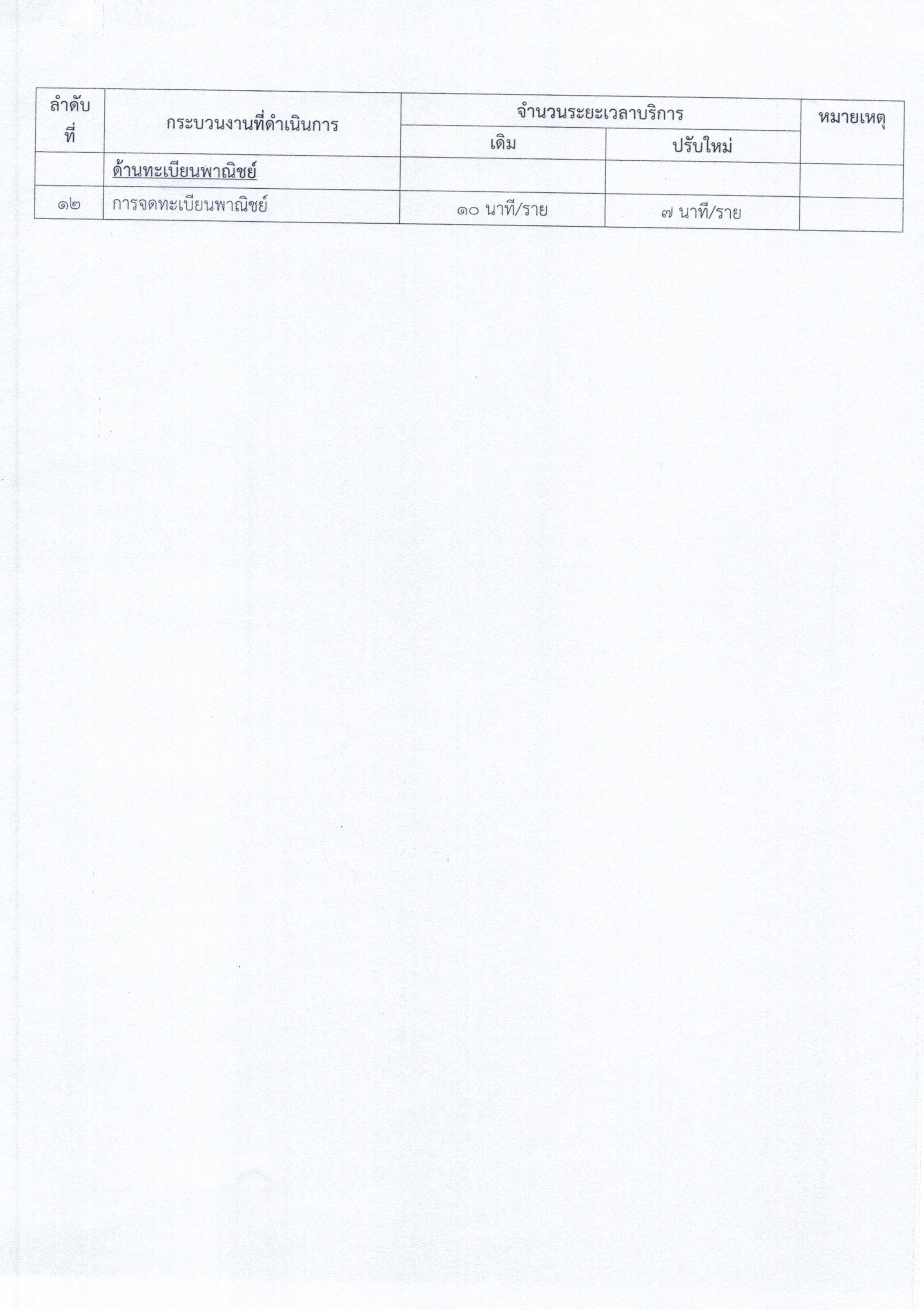 | ลำดับที่ | กระบวนงานที่ดำเนินการ | จำนวนระยะเวลาบริการ | | หมายเหตุ |
|---|---|---|---|---|
| | | เดิม | ปรับใหม่ | |
| | ด้านทะเบียนพาณิชย์ | | | |
| ๑๒ | การจดทะเบียนพาณิชย์ | ๑๐ นาที/ราย | ๗ นาที/ราย | |